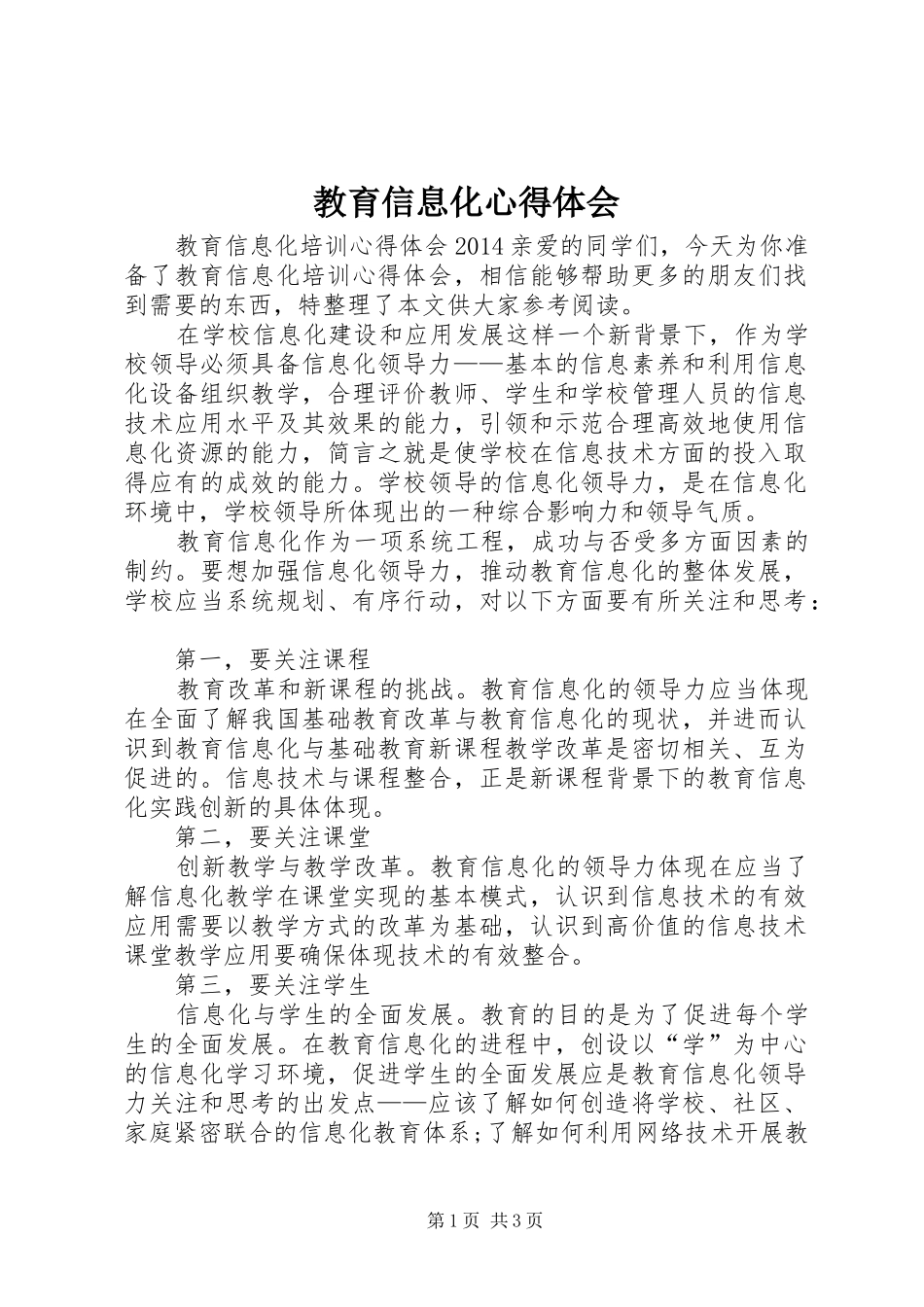 教育信息化心得体会

教育信息化培训心得体会 2014 亲爱的同学们，今天为你准备了教育信息化培训心得体会，相信能够帮助更多的朋友们找到需要的东西，特整理了本文供大家参考阅读。

在学校信息化建设和应用发展这样一个新背景下，作为学校领导必须具备信息化领导力——基本的信息素养和利用信息化设备组织教学，合理评价教师、学生和学校管理人员的信息技术应用水平及其效果的能力，引领和示范合理高效地使用信息化资源的能力，简言之就是使学校在信息技术方面的投入取得应有的成效的能力。学校领导的信息化领导力，是在信息化环境中，学校领导所体现出的一种综合影响力和领导气质。

教育信息化作为一项系统工程，成功与否受多方面因素的制约。要想加强信息化领导力，推动教育信息化的整体发展，学校应当系统规划、有序行动，对以下方面要有所关注和思考：

第一，要关注课程

教育改革和新课程的挑战。教育信息化的领导力应当体现在全面了解我国基础教育改革与教育信息化的现状，并进而认识到教育信息化与基础教育新课程教学改革是密切相关、互为促进的。信息技术与课程整合，正是新课程背景下的教育信息化实践创新的具体体现。

第二，要关注课堂

创新教学与教学改革。教育信息化的领导力体现在应当了解信息化教学在课堂实现的基本模式，认识到信息技术的有效应用需要以教学方式的改革为基础，认识到高价值的信息技术课堂教学应用要确保体现技术的有效整合。

第三，要关注学生

信息化与学生的全面发展。教育的目的是为了促进每个学生的全面发展。在教育信息化的进程中，创设以“学”为中心的信息化学习环境，促进学生的全面发展应是教育信息化领导力关注和思考的出发点——应该了解如何创造将学校、社区、家庭紧密联合的信息化教育体系；了解如何利用网络技术开展教

第 1 页 共 3 页